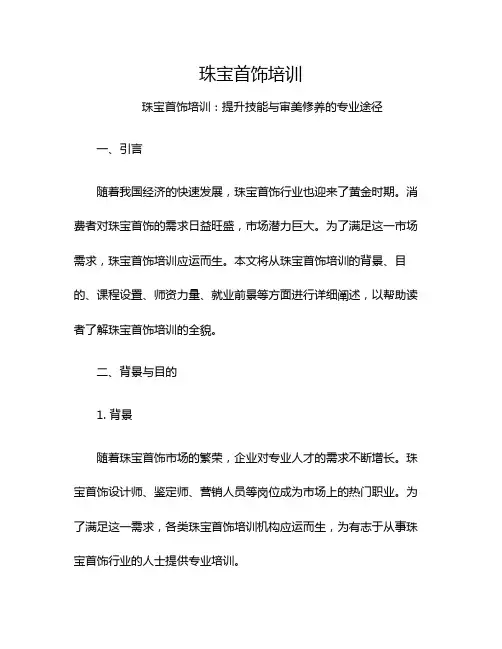 珠宝首饰培训

珠宝首饰培训：提升技能与审美修养的专业途径

一、引言

随着我国经济的快速发展，珠宝首饰行业也迎来了黄金时期。消费者对珠宝首饰的需求日益旺盛，市场潜力巨大。为了满足这一市场需求，珠宝首饰培训应运而生。本文将从珠宝首饰培训的背景、目的、课程设置、师资力量、就业前景等方面进行详细阐述，以帮助读者了解珠宝首饰培训的全貌。

二、背景与目的

1. 背景

随着珠宝首饰市场的繁荣，企业对专业人才的需求不断增长。珠宝首饰设计师、鉴定师、营销人员等岗位成为市场上的热门职业。为了满足这一需求，各类珠宝首饰培训机构应运而生，为有志于从事珠宝首饰行业的人士提供专业培训。